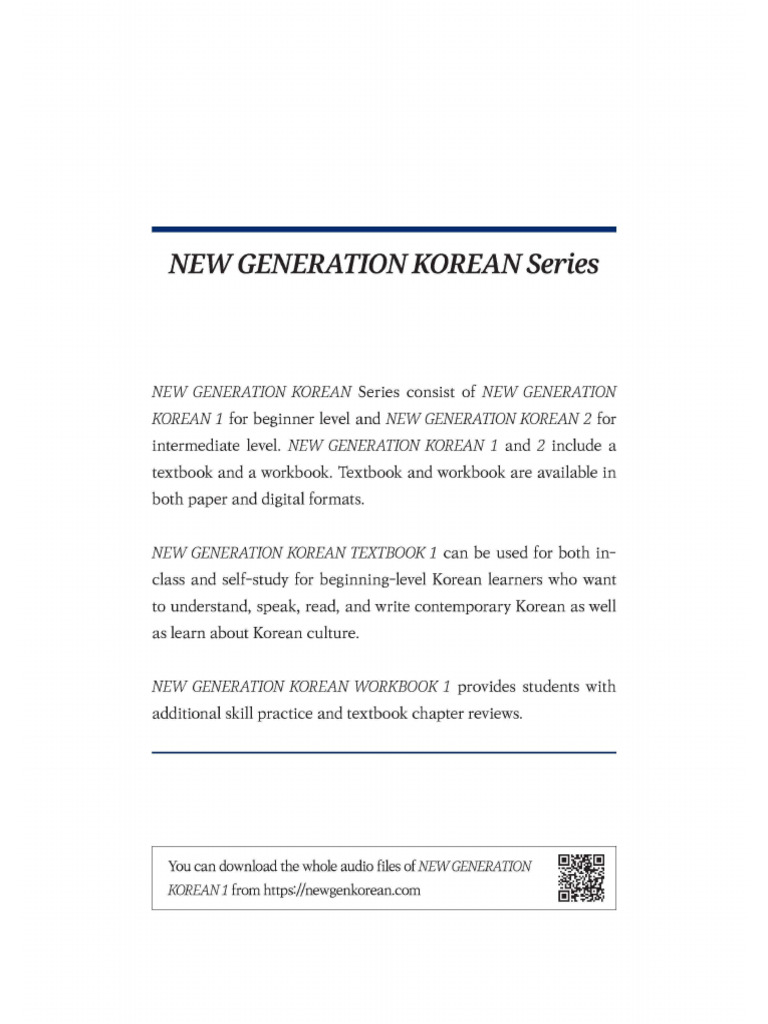 NEW GENERATION KOREAN Series

NEW GENERATION KOREAN Series consist of NEW GENERATION KOREAN 1 for beginner level and NEW GENERATION KOREAN 2 for intermediate level. NEW GENERATION KOREAN 1 and 2 include a textbook and a workbook. Textbook and workbook are available in both paper and digital formats.

NEW GENERATION KOREAN TEXTBOOK 1 can be used for both in-class and self-study for beginning-level Korean learners who want to understand, speak, read, and write contemporary Korean as well as learn about Korean culture.

NEW GENERATION KOREAN WORKBOOK 1 provides students with additional skill practice and textbook chapter reviews.

You can download the whole audio files of NEW GENERATION KOREAN 1 from https://newgenkorean.com